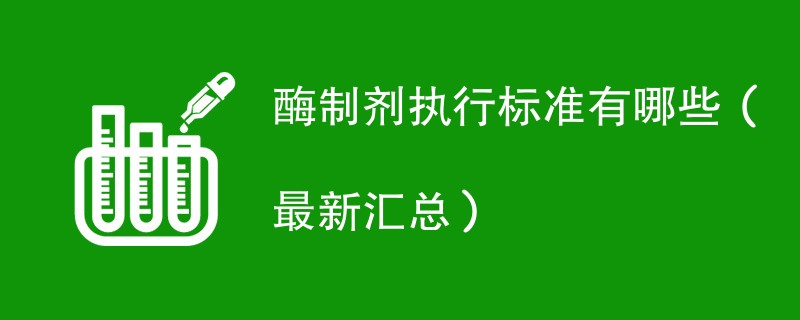 酶制剂执行标准有哪些（最新汇总）